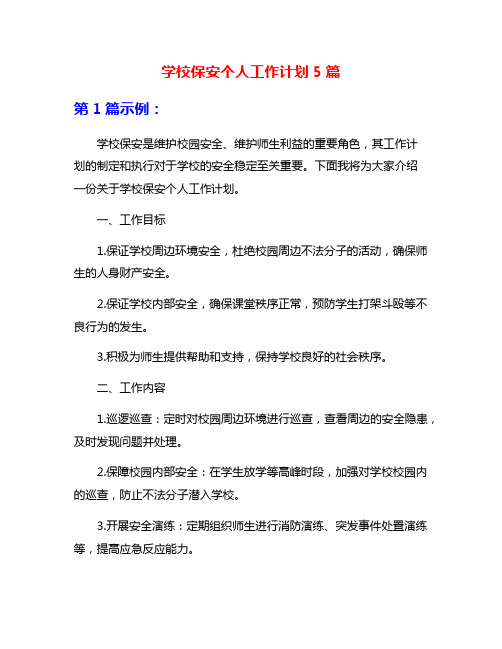 学校保安个人工作计划 5 篇

第 1 篇示例：

学校保安是维护校园安全、维护师生利益的重要角色，其工作计划的制定和执行对于学校的安全稳定至关重要。下面我将为大家介绍一份关于学校保安个人工作计划。

一、工作目标

1.保证学校周边环境安全，杜绝校园周边不法分子的活动，确保师生的人身财产安全。

2.保证学校内部安全，确保课堂秩序正常，预防学生打架斗殴等不良行为的发生。

3.积极为师生提供帮助和支持，保持学校良好的社会秩序。

二、工作内容

1.巡逻巡查：定时对校园周边环境进行巡查，查看周边的安全隐患，及时发现问题并处理。

2.保障校园内部安全：在学生放学等高峰时段，加强对学校校园内的巡查，防止不法分子潜入学校。

3.开展安全演练：定期组织师生进行消防演练、突发事件处置演练等，提高应急反应能力。